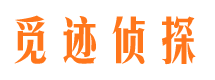 觅迹侦探